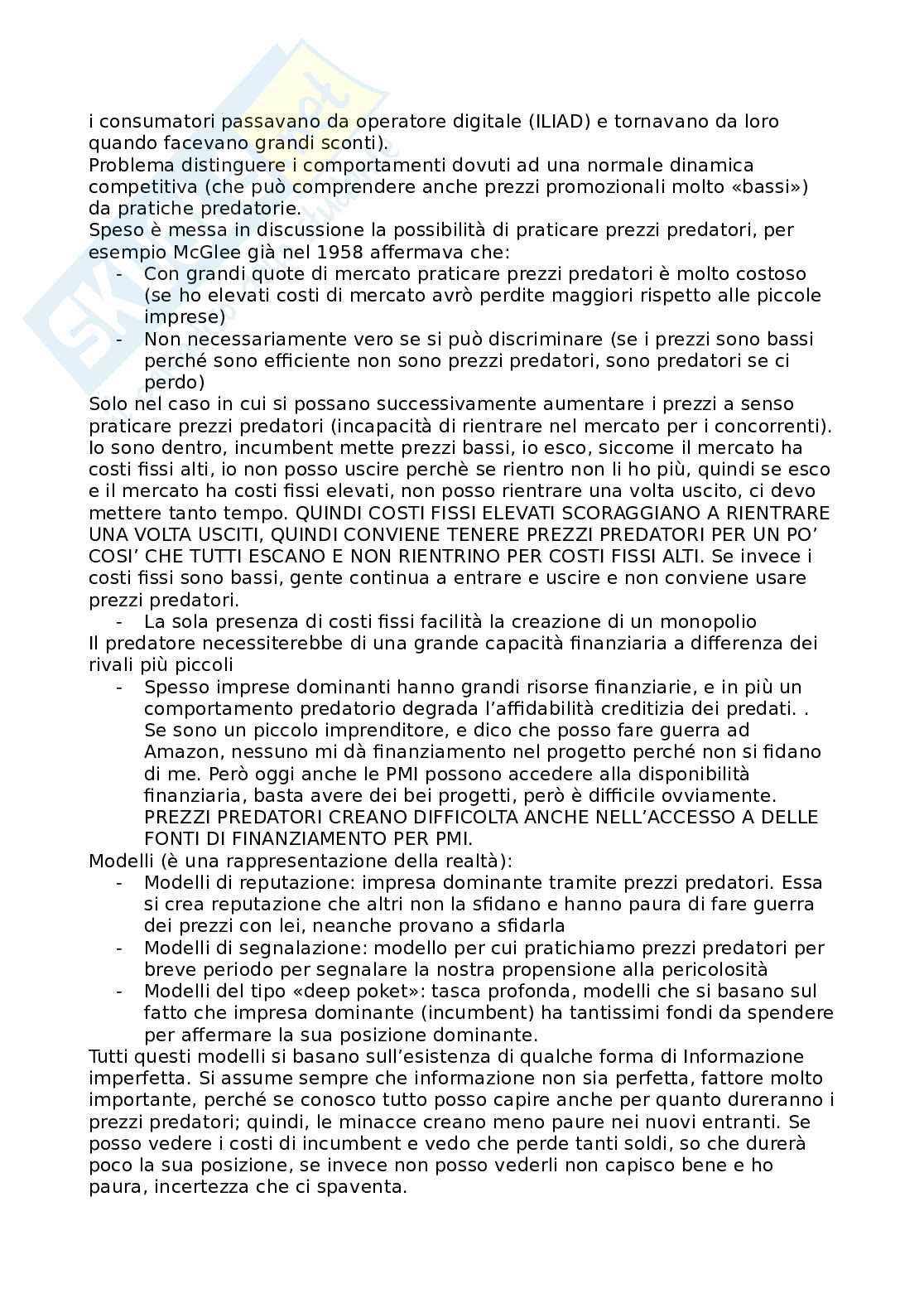 i consumatori passavano da operatore digitale (ILIAD) e tornavano da loro quando facevano grandi sconti).
Problema distinguere i comportamenti dovuti ad una normale dinamica competitiva (che può comprendere anche prezzi promozionali molto «bassi») da pratiche predatorie.
Speso è messa in discussione la possibilità di praticare prezzi predatori, per esempio McGlee già nel 1958 affermava che:
- Con grandi quote di mercato praticare prezzi predatori è molto costoso (se ho elevati costi di mercato avrò perdite maggiori rispetto alle piccole imprese)
- Non necessariamente vero se si può discriminare (se i prezzi sono bassi perché sono efficiente non sono prezzi predatori, sono predatori se ci perdo)
Solo nel caso in cui si possano successivamente aumentare i prezzi a senso praticare prezzi predatori (incapacità di rientrare nel mercato per i concorrenti). Io sono dentro, incumbent mette prezzi bassi, io esco, siccome il mercato ha costi fissi alti, io non posso uscire perchè se rientro non li ho più, quindi se esco e il mercato ha costi fissi elevati, non posso rientrare una volta uscito, ci devo mettere tanto tempo. QUINDI COSTI FISSI ELEVATI SCORAGGIANO A RIENTRARE UNA VOLTA USCITI, QUINDI CONVIENE TENERE PREZZI PREDATORI PER UN PO' COSI' CHE TUTTI ESCANO E NON RIENTRINO PER COSTI FISSI ALTI. Se invece i costi fissi sono bassi, gente continua a entrare e uscire e non conviene usare prezzi predatori.
- La sola presenza di costi fissi facilità la creazione di un monopolio
Il predatore necessiterebbe di una grande capacità finanziaria a differenza dei rivali più piccoli
- Spesso imprese dominanti hanno grandi risorse finanziarie, e in più un comportamento predatorio degrada l'affidabilità creditizia dei predati. . Se sono un piccolo imprenditore, e dico che posso fare guerra ad Amazon, nessuno mi dà finanziamento nel progetto perché non si fidano di me. Però oggi anche le PMI possono accedere alla disponibilità finanziaria, basta avere dei bei progetti, però è difficile ovviamente. PREZZI PREDATORI CREANO DIFFICOLTA ANCHE NELL'ACCESSO A DELLE FONTI DI FINANZIAMENTO PER PMI.
Modelli (è una rappresentazione della realtà):
- Modelli di reputazione: impresa dominante tramite prezzi predatori. Essa si crea reputazione che altri non la sfidano e hanno paura di fare guerra dei prezzi con lei, neanche provano a sfidarla
- Modelli di segnalazione: modello per cui pratichiamo prezzi predatori per breve periodo per segnalare la nostra propensione alla pericolosità
- Modelli del tipo «deep poket»: tasca profonda, modelli che si basano sul fatto che impresa dominante (incumbent) ha tantissimi fondi da spendere per affermare la sua posizione dominante.
Tutti questi modelli si basano sull'esistenza di qualche forma di Informazione imperfetta. Si assume sempre che informazione non sia perfetta, fattore molto importante, perché se conosco tutto posso capire anche per quanto dureranno i prezzi predatori; quindi, le minacce creano meno paure nei nuovi entranti. Se posso vedere i costi di incumbent e vedo che perde tanti soldi, so che durerà poco la sua posizione, se invece non posso vederli non capisco bene e ho paura, incertezza che ci spaventa.